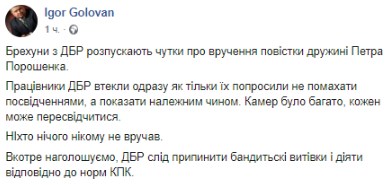 Igor Golovan
1 ч. ·

Брехуни з ДБР розпускають чутки про вручення повістки дружині Петра Порошенка.

Працівники ДБР втекли одразу як тільки їх попросили не помахати посвідченнями, а показати належним чином. Камер було багато, кожен може пересвідчитися.

НІхто нічого нікому не вручав.

Вкотре наголошуємо, ДБР слід припинити бандитські витівки і діяти відповідно до норм КПК.